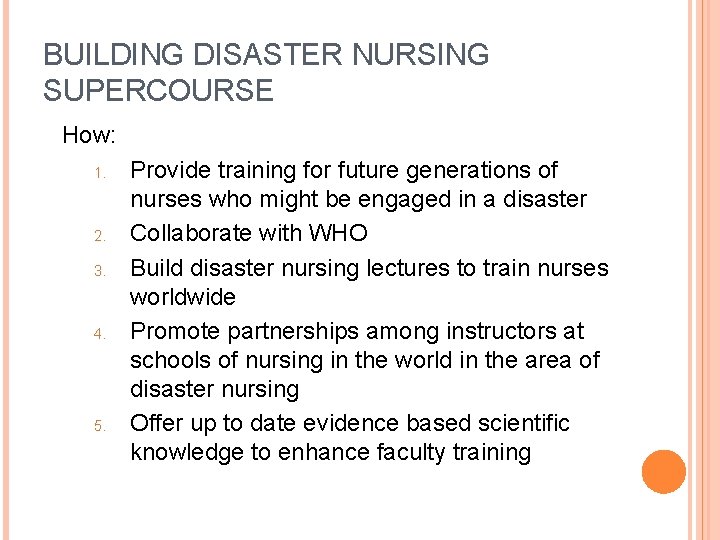 BUILDING DISASTER NURSING SUPERCOURSE

How:

1. Provide training for future generations of nurses who might be engaged in a disaster
2. Collaborate with WHO
3. Build disaster nursing lectures to train nurses worldwide
4. Promote partnerships among instructors at schools of nursing in the world in the area of disaster nursing
5. Offer up to date evidence based scientific knowledge to enhance faculty training